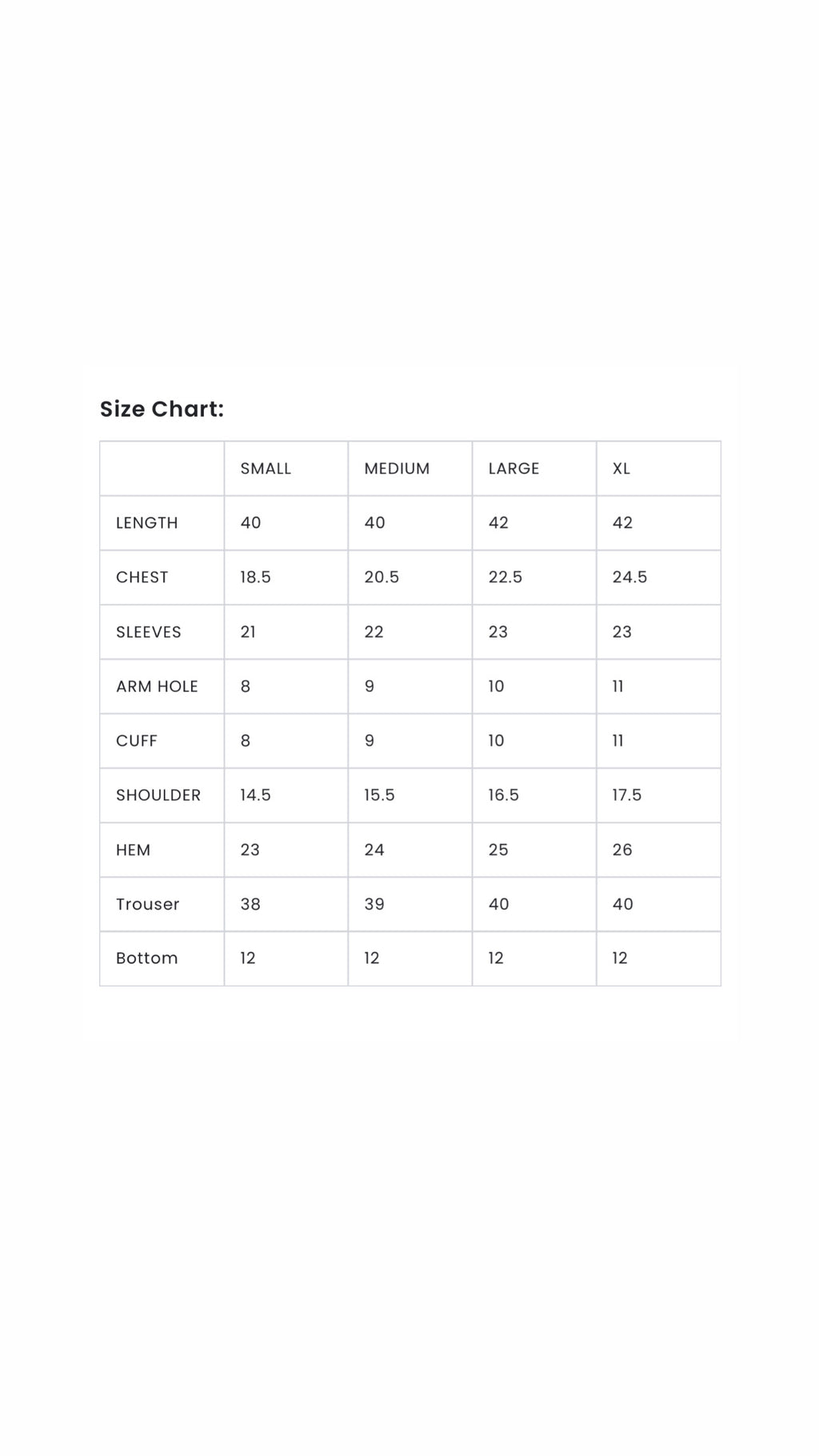 Size Chart:

|  | SMALL | MEDIUM | LARGE | XL |
|---|---|---|---|---|
| LENGTH | 40 | 40 | 42 | 42 |
| CHEST | 18.5 | 20.5 | 22.5 | 24.5 |
| SLEEVES | 21 | 22 | 23 | 23 |
| ARM HOLE | 8 | 9 | 10 | 11 |
| CUFF | 8 | 9 | 10 | 11 |
| SHOULDER | 14.5 | 15.5 | 16.5 | 17.5 |
| HEM | 23 | 24 | 25 | 26 |
| Trouser | 38 | 39 | 40 | 40 |
| Bottom | 12 | 12 | 12 | 12 |